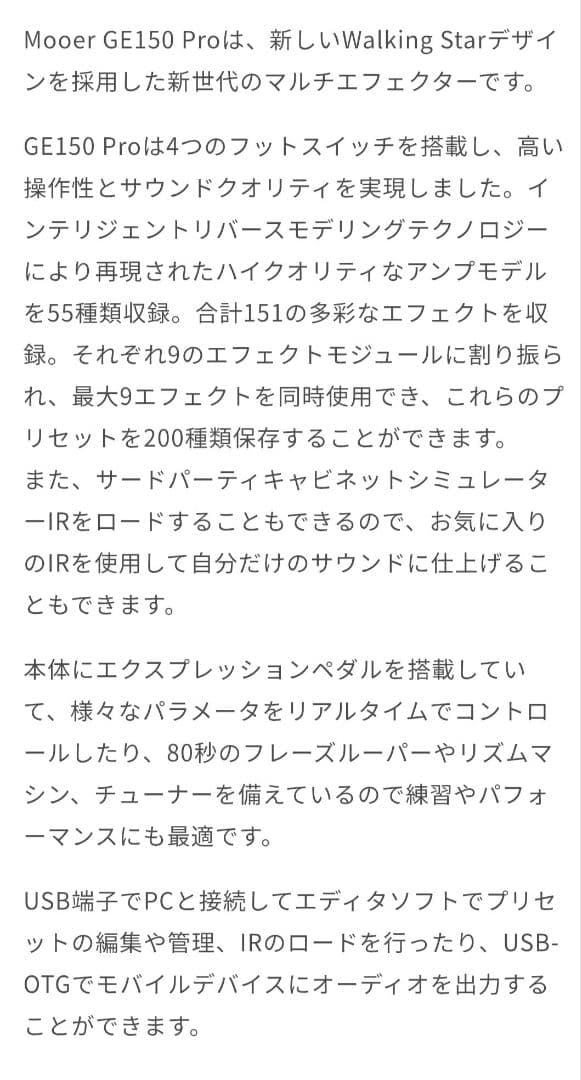 Mooer GE150 Proは、新しいWalking Starデザインを採用した新世代のマルチエフェクターです。

GE150 Proは4つのフットスイッチを搭載し、高い操作性とサウンドクオリティを実現しました。インテリジェントリバースモデリングテクノロジーにより再現されたハイクオリティなアンプモデルを55種類収録。合計151の多彩なエフェクトを収録。それぞれ9のエフェクトモジュールに割り振られ、最大9エフェクトを同時使用でき、これらのプリセットを200種類保存することができます。
また、サードパーティキャビネットシミュレーターIRをロードすることもできるので、お気に入りのIRを使用して自分だけのサウンドに仕上げることもできます。

本体にエクスプレッションペダルを搭載していて、様々なパラメータをリアルタイムでコントロールしたり、80秒のフレーズルーパーやリズムマシン、チューナーを備えているので練習やパフォーマンスにも最適です。

USB端子でPCと接続してエディタソフトでプリセットの編集や管理、IRのロードを行ったり、USB-OTGでモバイルデバイスにオーディオを出力することができます。